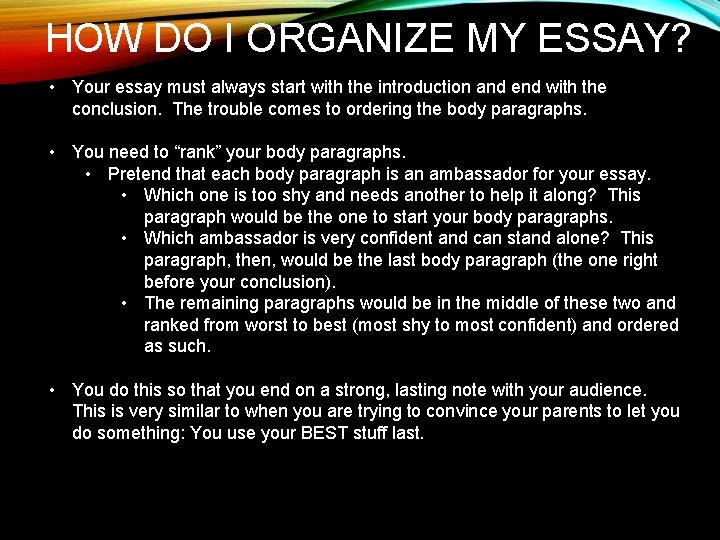 HOW DO I ORGANIZE MY ESSAY?

• Your essay must always start with the introduction and end with the conclusion. The trouble comes to ordering the body paragraphs.

• You need to “rank” your body paragraphs.
  • Pretend that each body paragraph is an ambassador for your essay.
    • Which one is too shy and needs another to help it along? This paragraph would be the one to start your body paragraphs.
    • Which ambassador is very confident and can stand alone? This paragraph, then, would be the last body paragraph (the one right before your conclusion).
    • The remaining paragraphs would be in the middle of these two and ranked from worst to best (most shy to most confident) and ordered as such.

• You do this so that you end on a strong, lasting note with your audience. This is very similar to when you are trying to convince your parents to let you do something: You use your BEST stuff last.